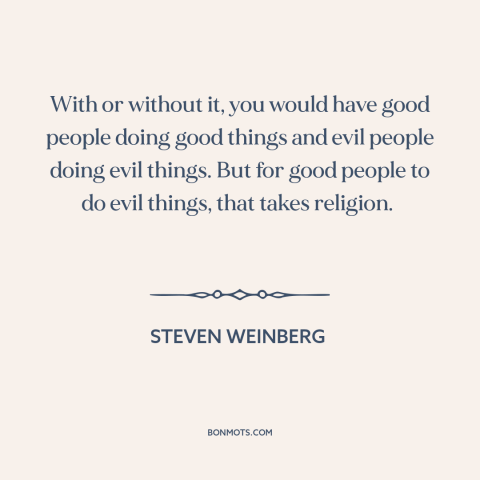 With or without it, you would have good people doing good things and evil people doing evil things. But for good people to do evil things, that takes religion.

STEVEN WEINBERG

BONMOTS.COM